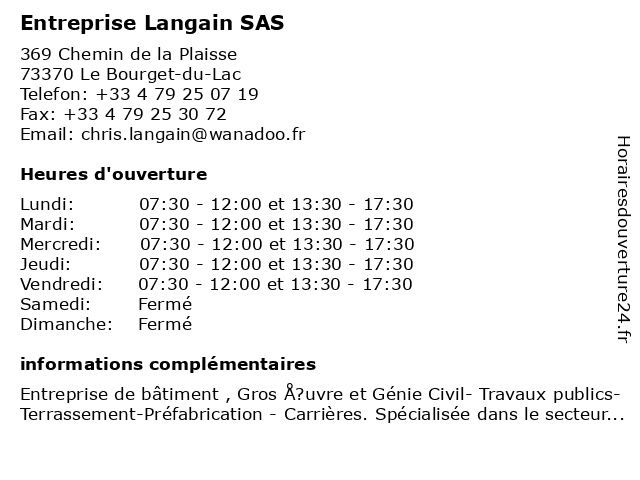 Entreprise Langain SAS

369 Chemin de la Plaisse
73370 Le Bourget-du-Lac
Telefon: +33 4 79 25 07 19
Fax: +33 4 79 25 30 72
Email: chris.langain@wanadoo.fr

Heures d'ouverture

| | |
|---|---|
| Lundi: | 07:30 - 12:00 et 13:30 - 17:30 |
| Mardi: | 07:30 - 12:00 et 13:30 - 17:30 |
| Mercredi: | 07:30 - 12:00 et 13:30 - 17:30 |
| Jeudi: | 07:30 - 12:00 et 13:30 - 17:30 |
| Vendredi: | 07:30 - 12:00 et 13:30 - 17:30 |
| Samedi: | Fermé |
| Dimanche: | Fermé |

informations complémentaires

Entreprise de bâtiment , Gros Å?uvre et Génie Civil- Travaux publics-Terrassement-Préfabrication - Carrières. Spécialisée dans le secteur...

Horairesdouverture24.fr